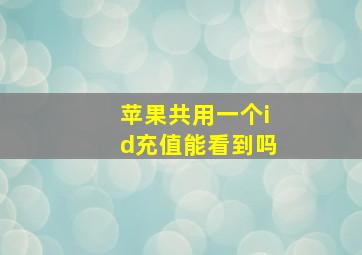 苹果共用一个id充值能看到吗